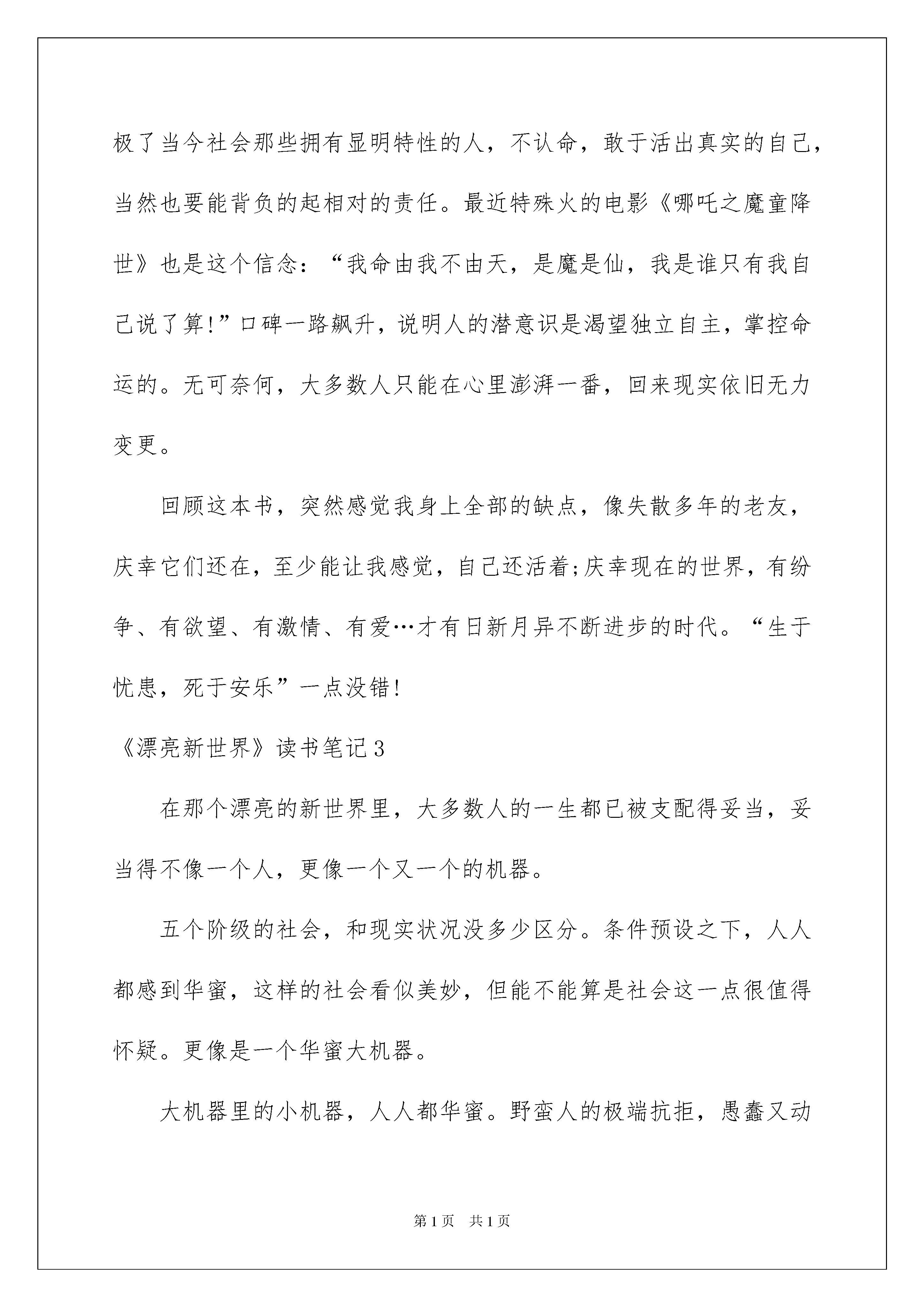 极了当今社会那些拥有显明特性的人，不认命，敢于活出真实的自己，当然也要能背负的起相对的责任。最近特殊火的电影《哪吒之魔童降世》也是这个信念：“我命由我不由天，是魔是仙，我是谁只有我自己说了算!”口碑一路飙升，说明人的潜意识是渴望独立自主，掌控命运的。无可奈何，大多数人只能在心里澎湃一番，回来现实依旧无力变更。

回顾这本书，突然感觉我身上全部的缺点，像失散多年的老友，庆幸它们还在，至少能让我感觉，自己还活着;庆幸现在的世界，有纷争、有欲望、有激情、有爱…才有日新月异不断进步的时代。“生于忧患，死于安乐”一点没错!

《漂亮新世界》读书笔记3

在那个漂亮的新世界里，大多数人的一生都已被支配得妥当，妥当得不像一个人，更像一个又一个的机器。

五个阶级的社会，和现实状况没多少区分。条件预设之下，人人都感到华蜜，这样的社会看似美妙，但能不能算是社会这一点很值得怀疑。更像是一个华蜜大机器。

大机器里的小机器，人人都华蜜。野蛮人的极端抗拒，愚蠢又动

第1页 共1页